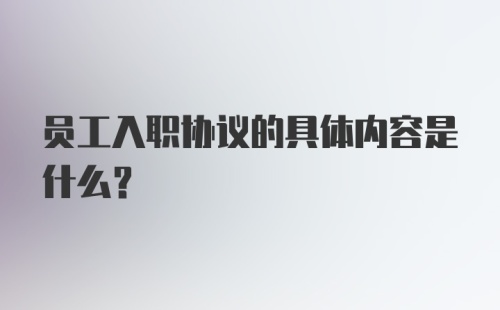 员工入职协议的具体内容是什么?